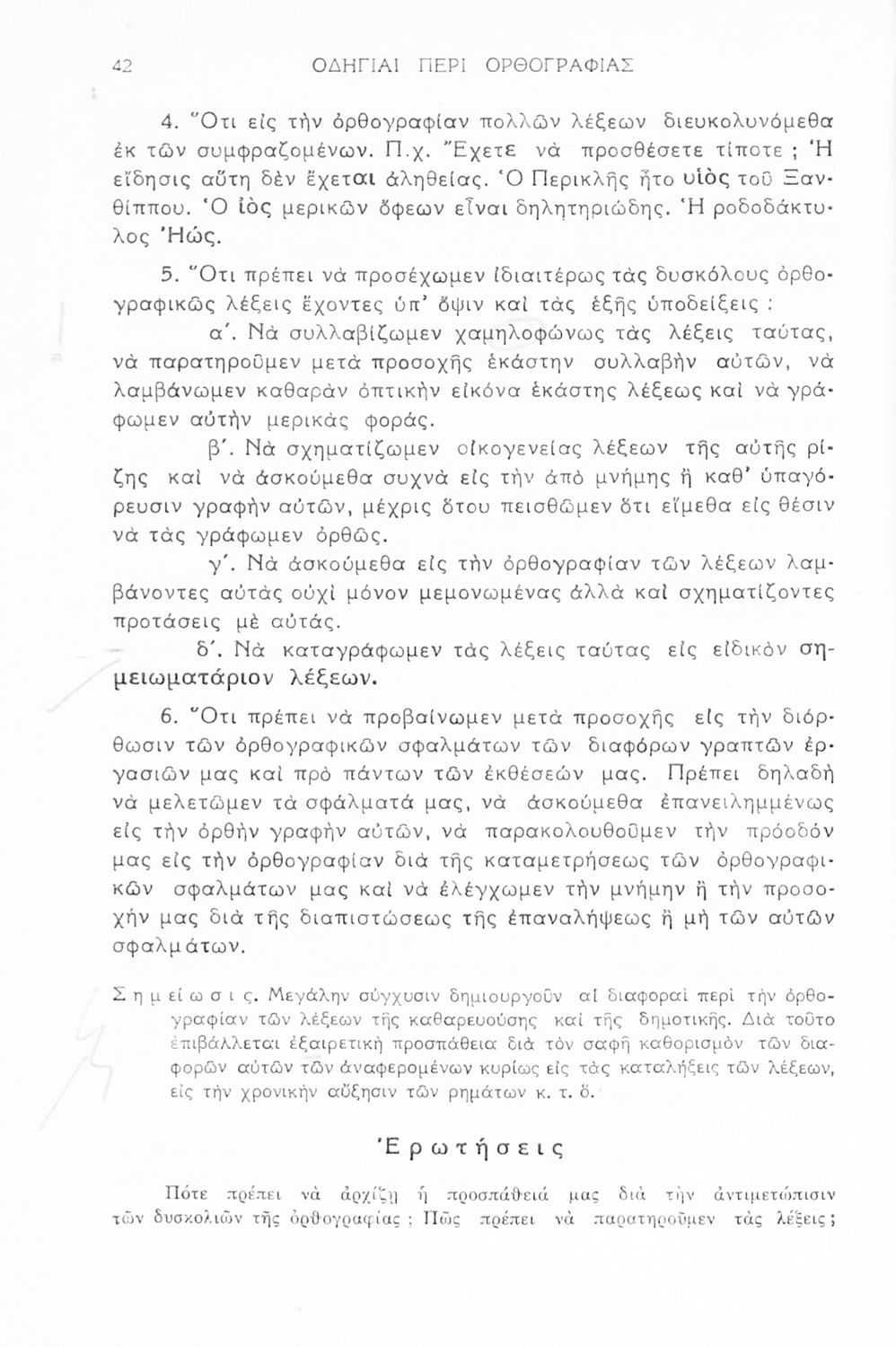 42 ΟΔΗΓΙΑΙ ΠΕΡΙ ΟΡΘΟΓΡΑΦΙΑΣ

4. Ὅτι εἰς τὴν ὀρθογραφίαν πολλῶν λέξεων διευκολυνόμεθα ἐκ τῶν συμφραζομένων. Π.χ. Ἔχετε νὰ προσθέσετε τίποτε ; Ἡ εἴδησις αὕτη δὲν ἔχεται ἀληθείας. Ὁ Περικλῆς ἦτο υἱὸς τοῦ Ξανθίππου. Ὁ ἰὸς μερικῶν ὄφεων εἶναι δηλητηριώδης. Ἡ ροδοδάκτυλος Ἠώς.

5. Ὅτι πρέπει νὰ προσέχωμεν ἰδιαιτέρως τὰς δυσκόλους ὀρθογραφικῶς λέξεις ἔχοντες ὑπ' ὄψιν καὶ τὰς ἑξῆς ὑποδείξεις :

α'. Νὰ συλλαβίζωμεν χαμηλοφώνως τὰς λέξεις ταύτας, νὰ παρατηροῦμεν μετὰ προσοχῆς ἑκάστην συλλαβὴν αὐτῶν, νὰ λαμβάνωμεν καθαρὰν ὀπτικὴν εἰκόνα ἑκάστης λέξεως καὶ νὰ γράφωμεν αὐτὴν μερικὰς φοράς.

β'. Νὰ σχηματίζωμεν οἰκογενείας λέξεων τῆς αὐτῆς ρίζης καὶ νὰ ἀσκούμεθα συχνὰ εἰς τὴν ἀπὸ μνήμης ἢ καθ' ὑπαγόρευσιν γραφὴν αὐτῶν, μέχρις ὅτου πεισθῶμεν ὅτι εἴμεθα εἰς θέσιν νὰ τὰς γράφωμεν ὀρθῶς.

γ'. Νὰ ἀσκούμεθα εἰς τὴν ὀρθογραφίαν τῶν λέξεων λαμβάνοντες αὐτὰς οὐχὶ μόνον μεμονωμένας ἀλλὰ καὶ σχηματίζοντες προτάσεις μὲ αὐτάς.

δ'. Νὰ καταγράφωμεν τὰς λέξεις ταύτας εἰς εἰδικὸν σημειωματάριον λέξεων.

6. Ὅτι πρέπει νὰ προβαίνωμεν μετὰ προσοχῆς εἰς τὴν διόρθωσιν τῶν ὀρθογραφικῶν σφαλμάτων τῶν διαφόρων γραπτῶν ἐργασιῶν μας καὶ πρὸ πάντων τῶν ἐκθέσεών μας. Πρέπει δηλαδὴ νὰ μελετῶμεν τὰ σφάλματά μας, νὰ ἀσκούμεθα ἐπανειλημμένως εἰς τὴν ὀρθὴν γραφὴν αὐτῶν, νὰ παρακολουθοῦμεν τὴν πρόοδόν μας εἰς τὴν ὀρθογραφίαν διὰ τῆς καταμετρήσεως τῶν ὀρθογραφικῶν σφαλμάτων μας καὶ νὰ ἐλέγχωμεν τὴν μνήμην ἢ τὴν προσοχήν μας διὰ τῆς διαπιστώσεως τῆς ἐπαναλήψεως ἢ μὴ τῶν αὐτῶν σφαλμάτων.

Σημείωσις. Μεγάλην σύγχυσιν δημιουργοῦν αἱ διαφοραὶ περὶ τὴν ὀρθογραφίαν τῶν λέξεων τῆς καθαρευούσης καὶ τῆς δημοτικῆς. Διὰ τοῦτο ἐπιβάλλεται ἐξαιρετικὴ προσπάθεια διὰ τὸν σαφῆ καθορισμὸν τῶν διαφορῶν αὐτῶν τῶν ἀναφερομένων κυρίως εἰς τὰς καταλήξεις τῶν λέξεων, εἰς τὴν χρονικὴν αὔξησιν τῶν ρημάτων κ. τ. ὅ.

Ἐρωτήσεις

Πότε πρέπει νὰ ἀρχίζῃ ἡ προσπάθειά μας διὰ τὴν ἀντιμετώπισιν τῶν δυσκολιῶν τῆς ὀρθογραφίας ; Πῶς πρέπει νὰ παρατηροῦμεν τὰς λέξεις ;